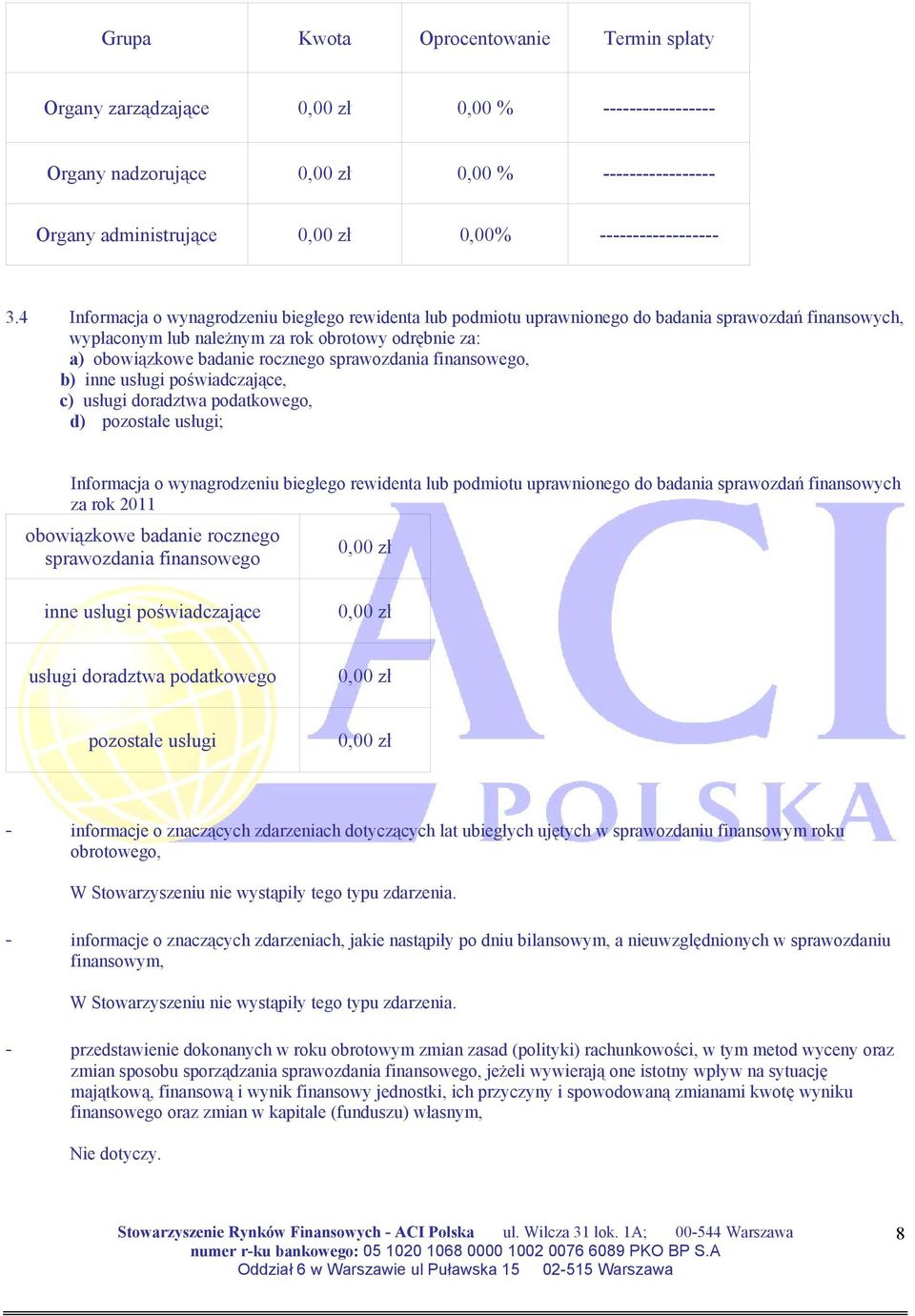 | Grupa | Kwota | Oprocentowanie | Termin spłaty |
|---|---|---|---|
| Organy zarządzające | 0,00 zł | 0,00 % | ----------------- |
| Organy nadzorujące | 0,00 zł | 0,00 % | ----------------- |
| Organy administrujące | 0,00 zł | 0,00% | ------------------ |

3.4 Informacja o wynagrodzeniu biegłego rewidenta lub podmiotu uprawnionego do badania sprawozdań finansowych, wypłaconym lub należnym za rok obrotowy odrębnie za:
a) obowiązkowe badanie rocznego sprawozdania finansowego,
b) inne usługi poświadczające,
c) usługi doradztwa podatkowego,
d) pozostałe usługi;

Informacja o wynagrodzeniu biegłego rewidenta lub podmiotu uprawnionego do badania sprawozdań finansowych za rok 2011

| obowiązkowe badanie rocznego sprawozdania finansowego | 0,00 zł |
|---|---|
| inne usługi poświadczające | 0,00 zł |
| usługi doradztwa podatkowego | 0,00 zł |
| pozostałe usługi | 0,00 zł |

ACI POLSKA

- informacje o znaczących zdarzeniach dotyczących lat ubiegłych ujętych w sprawozdaniu finansowym roku obrotowego,

W Stowarzyszeniu nie wystąpiły tego typu zdarzenia.

- informacje o znaczących zdarzeniach, jakie nastąpiły po dniu bilansowym, a nieuwzględnionych w sprawozdaniu finansowym,

W Stowarzyszeniu nie wystąpiły tego typu zdarzenia.

- przedstawienie dokonanych w roku obrotowym zmian zasad (polityki) rachunkowości, w tym metod wyceny oraz zmian sposobu sporządzania sprawozdania finansowego, jeżeli wywierają one istotny wpływ na sytuację majątkową, finansową i wynik finansowy jednostki, ich przyczyny i spowodowaną zmianami kwotę wyniku finansowego oraz zmian w kapitale (funduszu) własnym,

Nie dotyczy.

Stowarzyszenie Rynków Finansowych - ACI Polska ul. Wilcza 31 lok. 1A; 00-544 Warszawa
numer r-ku bankowego: 05 1020 1068 0000 1002 0076 6089 PKO BP S.A
Oddział 6 w Warszawie ul Puławska 15 02-515 Warszawa

8